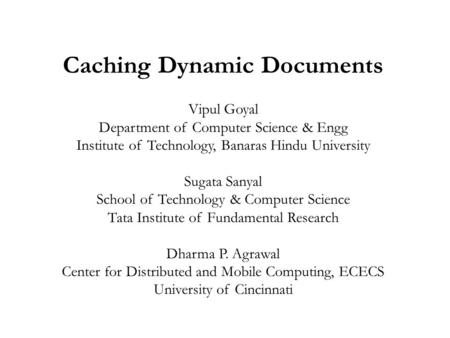 Caching Dynamic Documents

Vipul Goyal
Department of Computer Science & Engg
Institute of Technology, Banaras Hindu University

Sugata Sanyal
School of Technology & Computer Science
Tata Institute of Fundamental Research

Dharma P. Agrawal
Center for Distributed and Mobile Computing, ECECS
University of Cincinnati